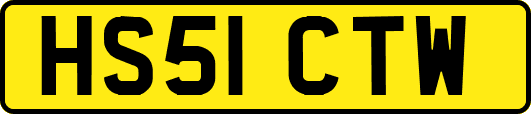 HS51 CTW